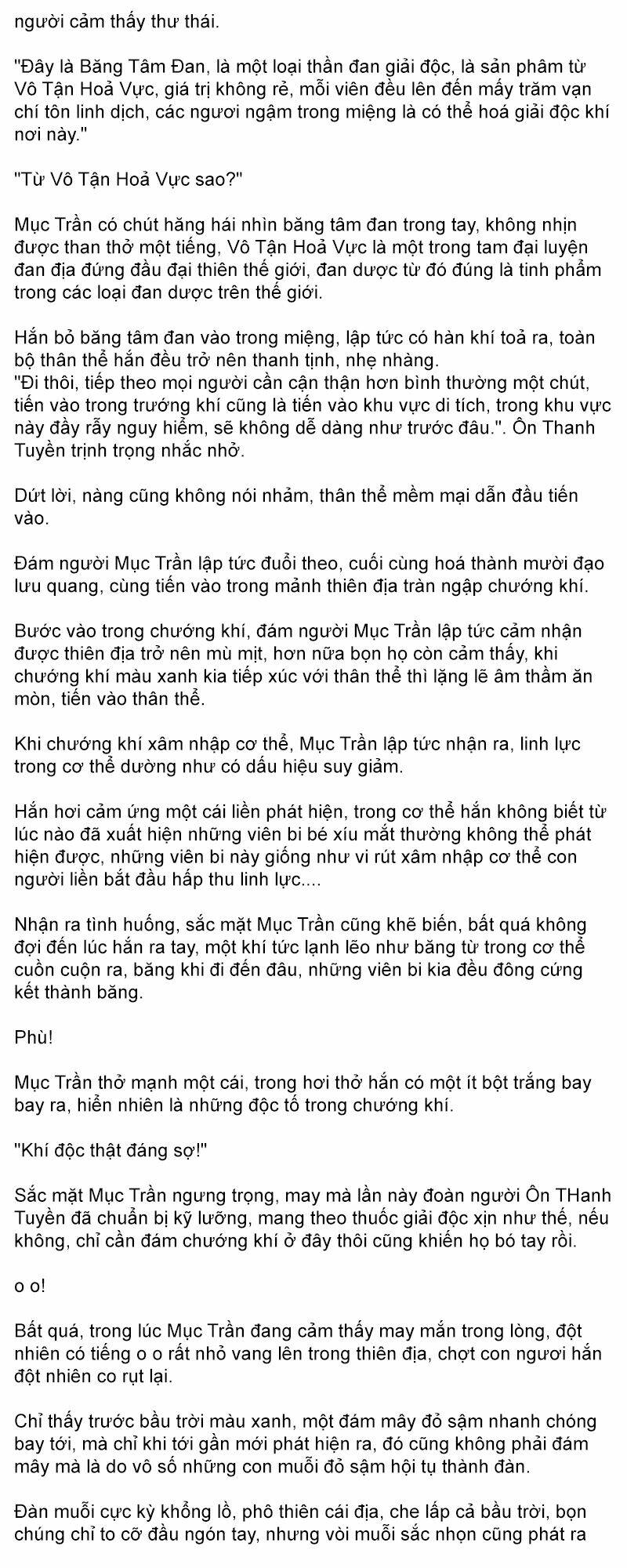 người cảm thấy thư thái.

"Đây là Băng Tâm Đan, là một loại thần đan giải độc, là sản phâm từ Vô Tận Hoả Vực, giá trị không rẻ, mỗi viên đều lên đến mấy trăm vạn chí tôn linh dịch, các ngươi ngậm trong miệng là có thể hoá giải độc khí nơi này."

"Từ Vô Tận Hoả Vực sao?"

Mục Trần có chút hăng hái nhìn băng tâm đan trong tay, không nhịn được than thở một tiếng, Vô Tận Hoả Vực là một trong tam đại luyện đan địa đứng đầu đại thiên thế giới, đan dược từ đó đúng là tinh phẩm trong các loại đan dược trên thế giới.

Hắn bỏ băng tâm đan vào trong miệng, lập tức có hàn khí toả ra, toàn bộ thân thể hắn đều trở nên thanh tịnh, nhẹ nhàng.
"Đi thôi, tiếp theo mọi người cần cận thận hơn bình thường một chút, tiến vào trong trướng khí cũng là tiến vào khu vực di tích, trong khu vực này đầy rẫy nguy hiểm, sẽ không dễ dàng như trước đâu.". Ôn Thanh Tuyền trịnh trọng nhắc nhở.

Dứt lời, nàng cũng không nói nhảm, thân thể mềm mại dẫn đầu tiến vào.

Đám người Mục Trần lập tức đuổi theo, cuối cùng hoá thành mười đạo lưu quang, cùng tiến vào trong mảnh thiên địa tràn ngập chướng khí.

Bước vào trong chướng khí, đám người Mục Trần lập tức cảm nhận được thiên địa trở nên mù mịt, hơn nữa bọn họ còn cảm thấy, khi chướng khí màu xanh kia tiếp xúc với thân thể thì lặng lẽ âm thầm ăn mòn, tiến vào thân thể.

Khi chướng khí xâm nhập cơ thể, Mục Trần lập tức nhận ra, linh lực trong cơ thể dường như có dấu hiệu suy giảm.

Hắn hơi cảm ứng một cái liền phát hiện, trong cơ thể hắn không biết từ lúc nào đã xuất hiện những viên bi bé xíu mắt thường không thể phát hiện được, những viên bi này giống như vi rút xâm nhập cơ thể con người liền bắt đầu hấp thu linh lực....

Nhận ra tình huống, sắc mặt Mục Trần cũng khẽ biến, bất quá không đợi đến lúc hắn ra tay, một khí tức lạnh lẽo như băng từ trong cơ thể cuồn cuộn ra, băng khi đi đến đâu, những viên bi kia đều đông cứng kết thành băng.

Phù!

Mục Trần thở mạnh một cái, trong hơi thở hắn có một ít bột trắng bay bay ra, hiển nhiên là những độc tố trong chướng khí.

"Khí độc thật đáng sợ!"

Sắc mặt Mục Trần ngưng trọng, may mà lần này đoàn người Ôn THanh Tuyền đã chuẩn bị kỹ lưỡng, mang theo thuốc giải độc xịn như thế, nếu không, chỉ cần đám chướng khí ở đây thôi cũng khiến họ bó tay rồi.

o o!

Bất quá, trong lúc Mục Trần đang cảm thấy may mắn trong lòng, đột nhiên có tiếng o o rất nhỏ vang lên trong thiên địa, chợt con ngươi hắn đột nhiên co rụt lại.

Chỉ thấy trước bầu trời màu xanh, một đám mây đỏ sậm nhanh chóng bay tới, mà chỉ khi tới gần mới phát hiện ra, đó cũng không phải đám mây mà là do vô số những con muỗi đỏ sậm hội tụ thành đàn.

Đàn muỗi cực kỳ khổng lồ, phô thiên cái địa, che lấp cả bầu trời, bọn chúng chỉ to cỡ đầu ngón tay, nhưng vòi muỗi sắc nhọn cũng phát ra